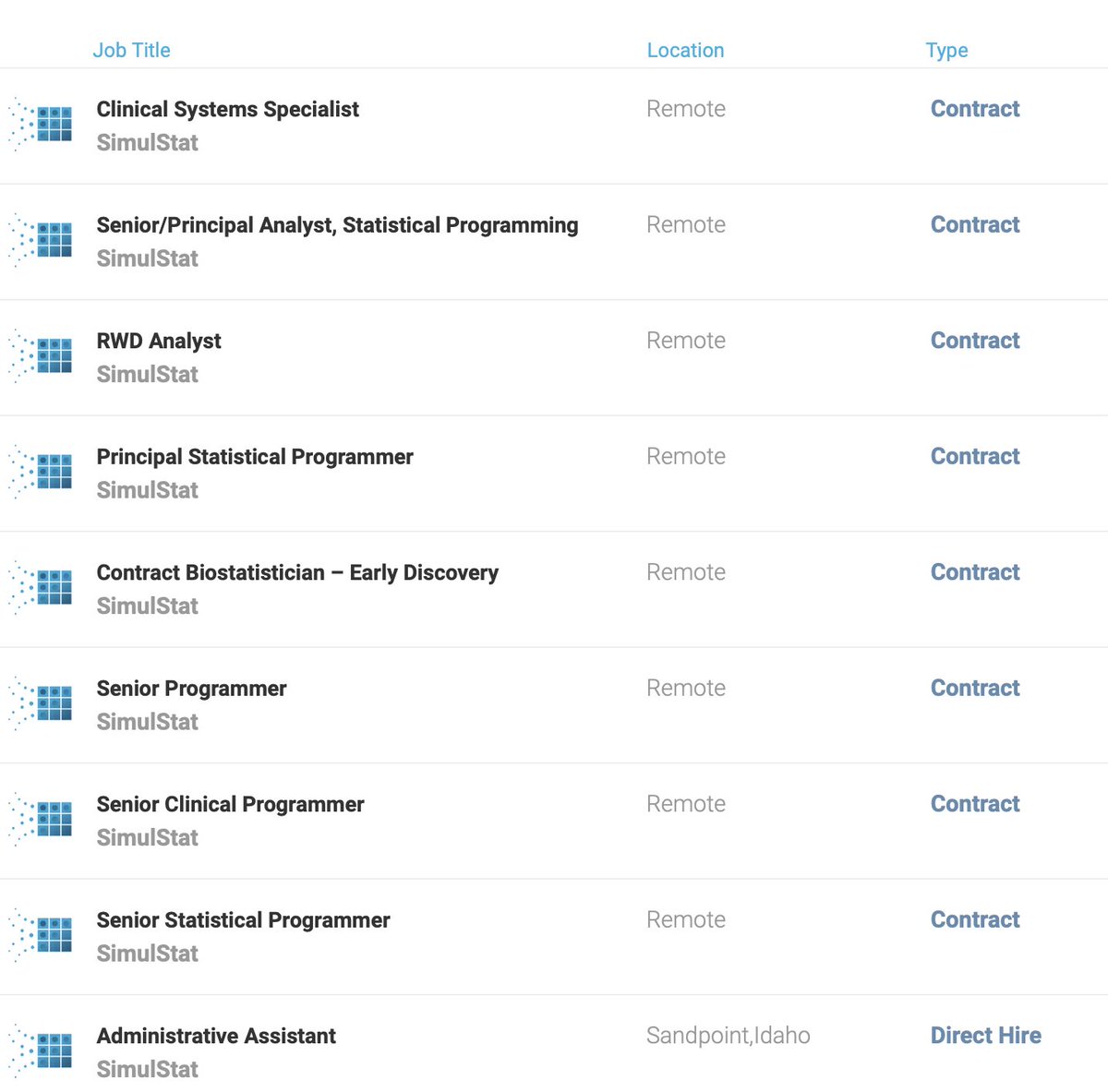 | Job Title | Location | Type |
|---|---|---|
| Clinical Systems Specialist SimulStat | Remote | Contract |
| Senior/Principal Analyst, Statistical Programming SimulStat | Remote | Contract |
| RWD Analyst SimulStat | Remote | Contract |
| Principal Statistical Programmer SimulStat | Remote | Contract |
| Contract Biostatistician – Early Discovery SimulStat | Remote | Contract |
| Senior Programmer SimulStat | Remote | Contract |
| Senior Clinical Programmer SimulStat | Remote | Contract |
| Senior Statistical Programmer SimulStat | Remote | Contract |
| Administrative Assistant SimulStat | Sandpoint,Idaho | Direct Hire |